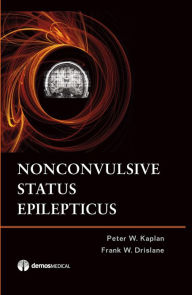 NONCONVULSIVE STATUS EPILEPTICUS

Peter W. Kaplan
Frank W. Drislane

demosMEDICAL